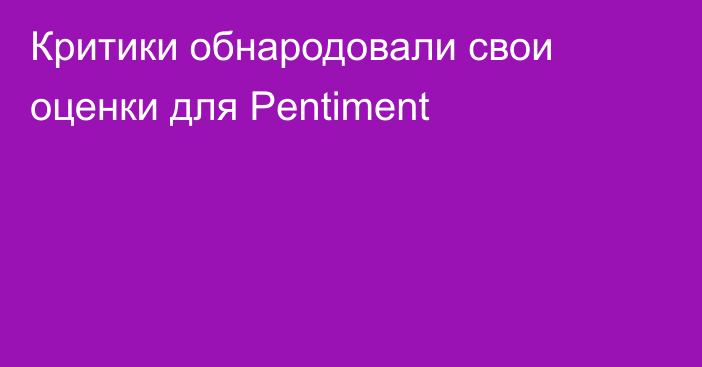 Критики обнародовали свои оценки для Pentiment